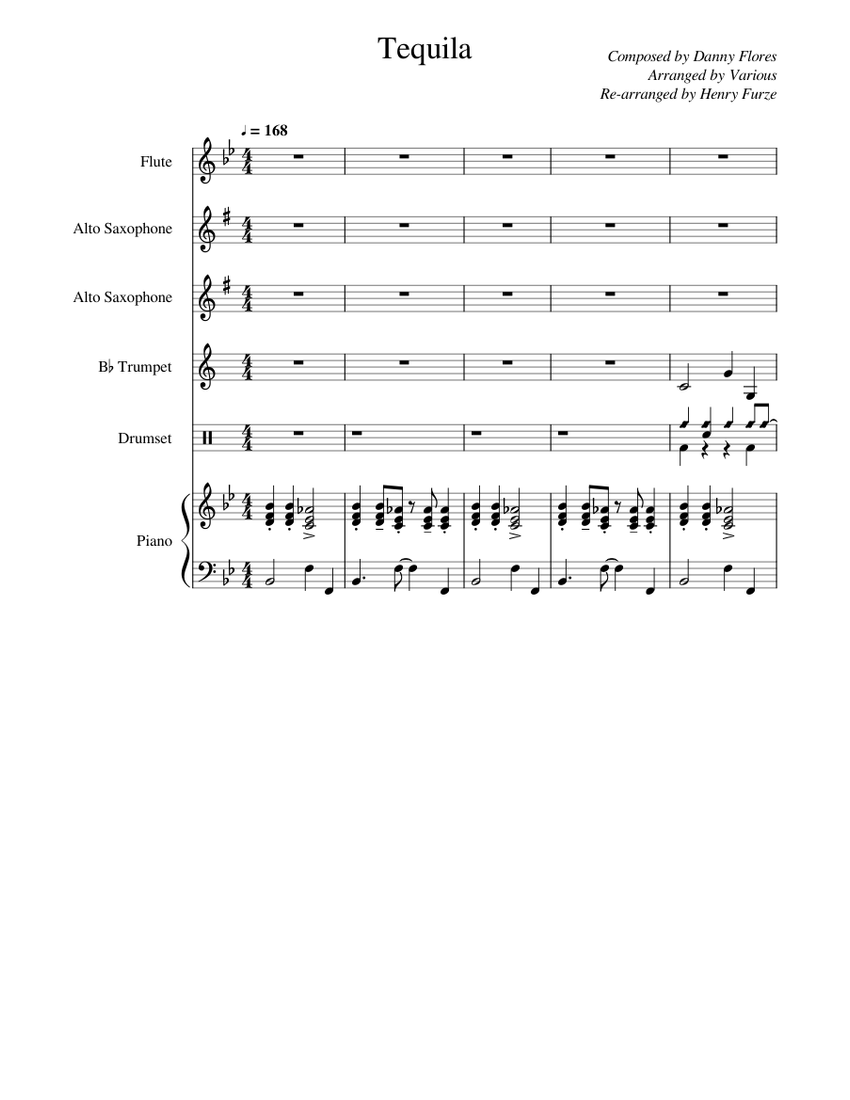 Tequila

Composed by Danny Flores
Arranged by Various
Re-arranged by Henry Furze

♩ = 168

Flute

Alto Saxophone

Alto Saxophone

B♭ Trumpet

Drumset

Piano